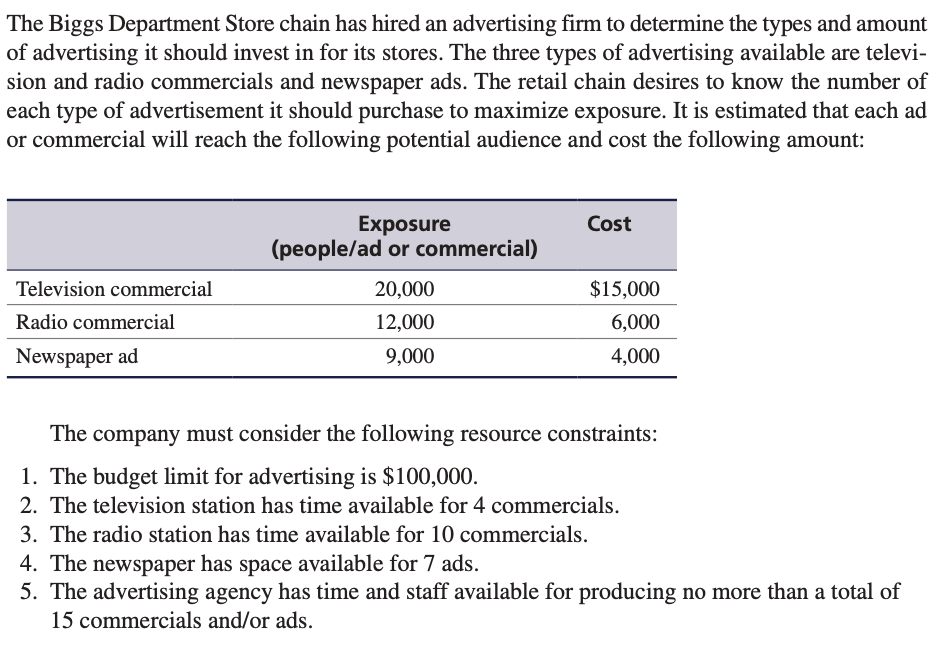 The Biggs Department Store chain has hired an advertising firm to determine the types and amount of advertising it should invest in for its stores. The three types of advertising available are television and radio commercials and newspaper ads. The retail chain desires to know the number of each type of advertisement it should purchase to maximize exposure. It is estimated that each ad or commercial will reach the following potential audience and cost the following amount:

| | Exposure (people/ad or commercial) | Cost |
|---|---|---|
| Television commercial | 20,000 | \$15,000 |
| Radio commercial | 12,000 | 6,000 |
| Newspaper ad | 9,000 | 4,000 |

The company must consider the following resource constraints:

1. The budget limit for advertising is \$100,000.
2. The television station has time available for 4 commercials.
3. The radio station has time available for 10 commercials.
4. The newspaper has space available for 7 ads.
5. The advertising agency has time and staff available for producing no more than a total of 15 commercials and/or ads.